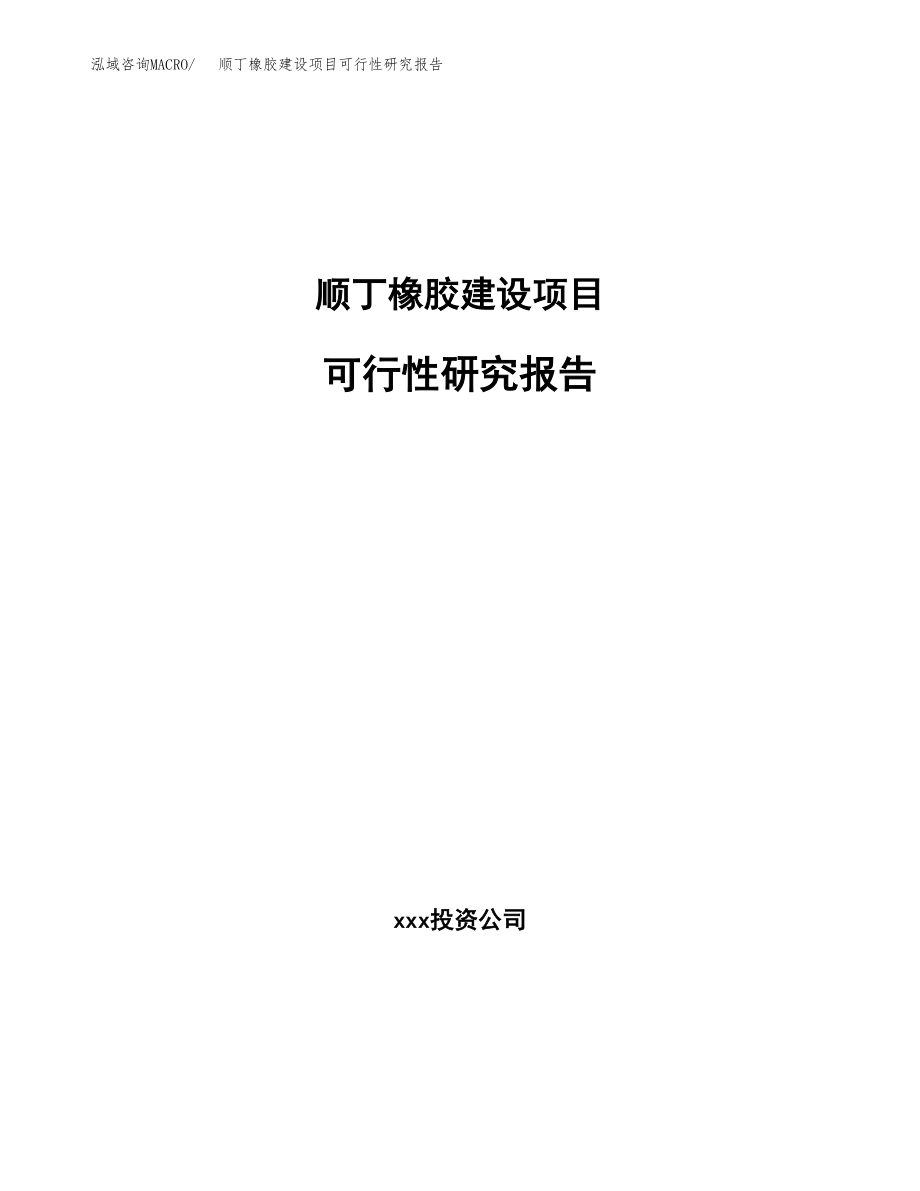 泓域咨询MACRO/　顺丁橡胶建设项目可行性研究报告

顺丁橡胶建设项目

可行性研究报告

xxx投资公司